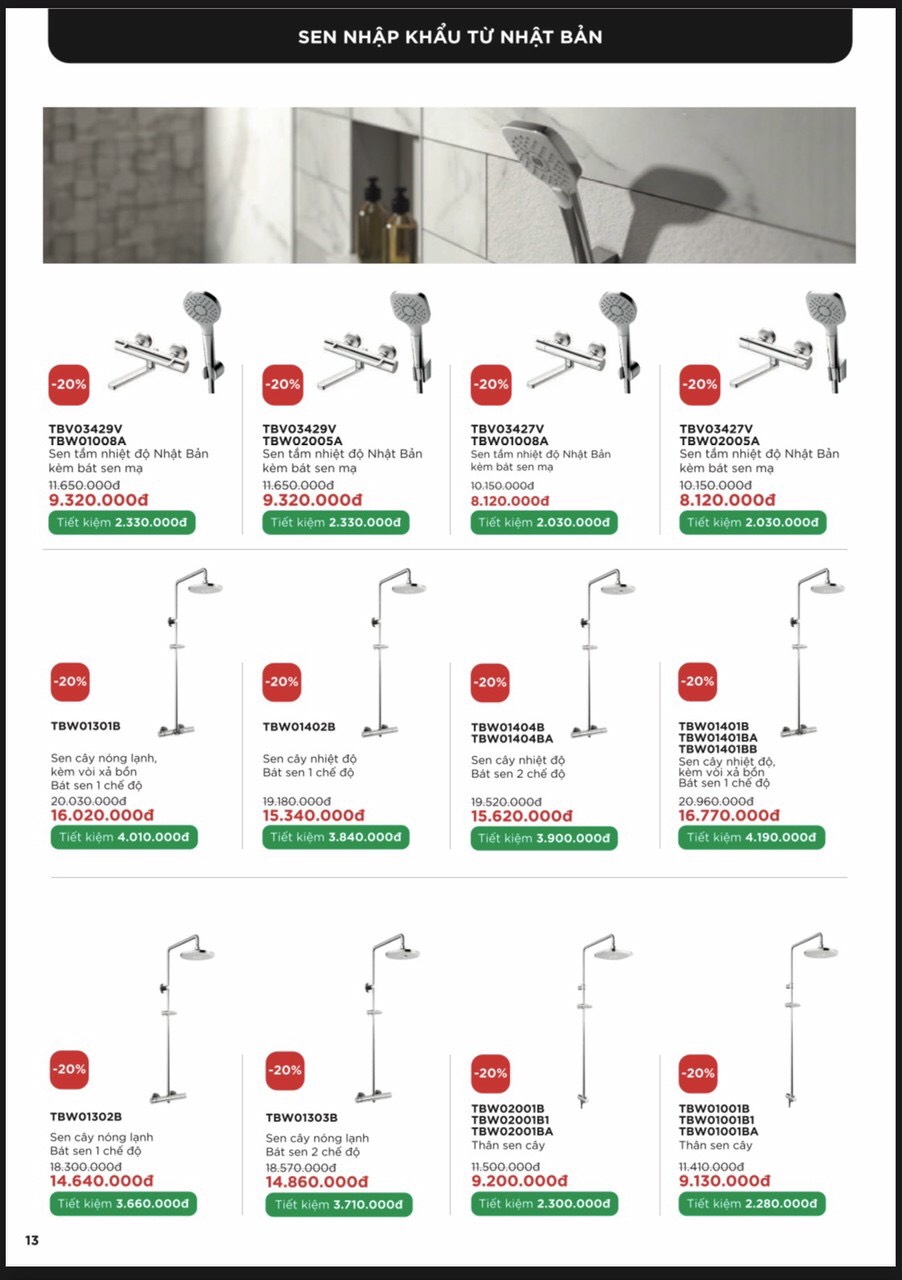 SEN NHẬP KHẨU TỪ NHẬT BẢN

-20%

TBV03429V
TBW01008A
Sen tắm nhiệt độ Nhật Bản kèm bát sen mạ
11.650.000đ
9.320.000đ
Tiết kiệm 2.330.000đ

-20%

TBV03429V
TBW02005A
Sen tắm nhiệt độ Nhật Bản kèm bát sen mạ
11.650.000đ
9.320.000đ
Tiết kiệm 2.330.000đ

-20%

TBV03427V
TBW01008A
Sen tắm nhiệt độ Nhật Bản kèm bát sen mạ
10.150.000đ
8.120.000đ
Tiết kiệm 2.030.000đ

-20%

TBV03427V
TBW02005A
Sen tắm nhiệt độ Nhật Bản kèm bát sen mạ
10.150.000đ
8.120.000đ
Tiết kiệm 2.030.000đ

-20%

TBW01301B
Sen cây nóng lạnh, kèm vòi xả bồn
Bát sen 1 chế độ
20.030.000đ
16.020.000đ
Tiết kiệm 4.010.000đ

-20%

TBW01402B
Sen cây nhiệt độ
Bát sen 1 chế độ
19.180.000đ
15.340.000đ
Tiết kiệm 3.840.000đ

-20%

TBW01404B
TBW01404BA
Sen cây nhiệt độ
Bát sen 2 chế độ
19.520.000đ
15.620.000đ
Tiết kiệm 3.900.000đ

-20%

TBW01401B
TBW01401BA
TBW01401BB
Sen cây nhiệt độ, kèm vòi xả bồn
Bát sen 1 chế độ
20.960.000đ
16.770.000đ
Tiết kiệm 4.190.000đ

-20%

TBW01302B
Sen cây nóng lạnh
Bát sen 1 chế độ
18.300.000đ
14.640.000đ
Tiết kiệm 3.660.000đ

-20%

TBW01303B
Sen cây nóng lạnh
Bát sen 2 chế độ
18.570.000đ
14.860.000đ
Tiết kiệm 3.710.000đ

-20%

TBW02001B
TBW02001B1
TBW02001BA
Thân sen cây
11.500.000đ
9.200.000đ
Tiết kiệm 2.300.000đ

-20%

TBW01001B
TBW01001B1
TBW01001BA
Thân sen cây
11.410.000đ
9.130.000đ
Tiết kiệm 2.280.000đ

13